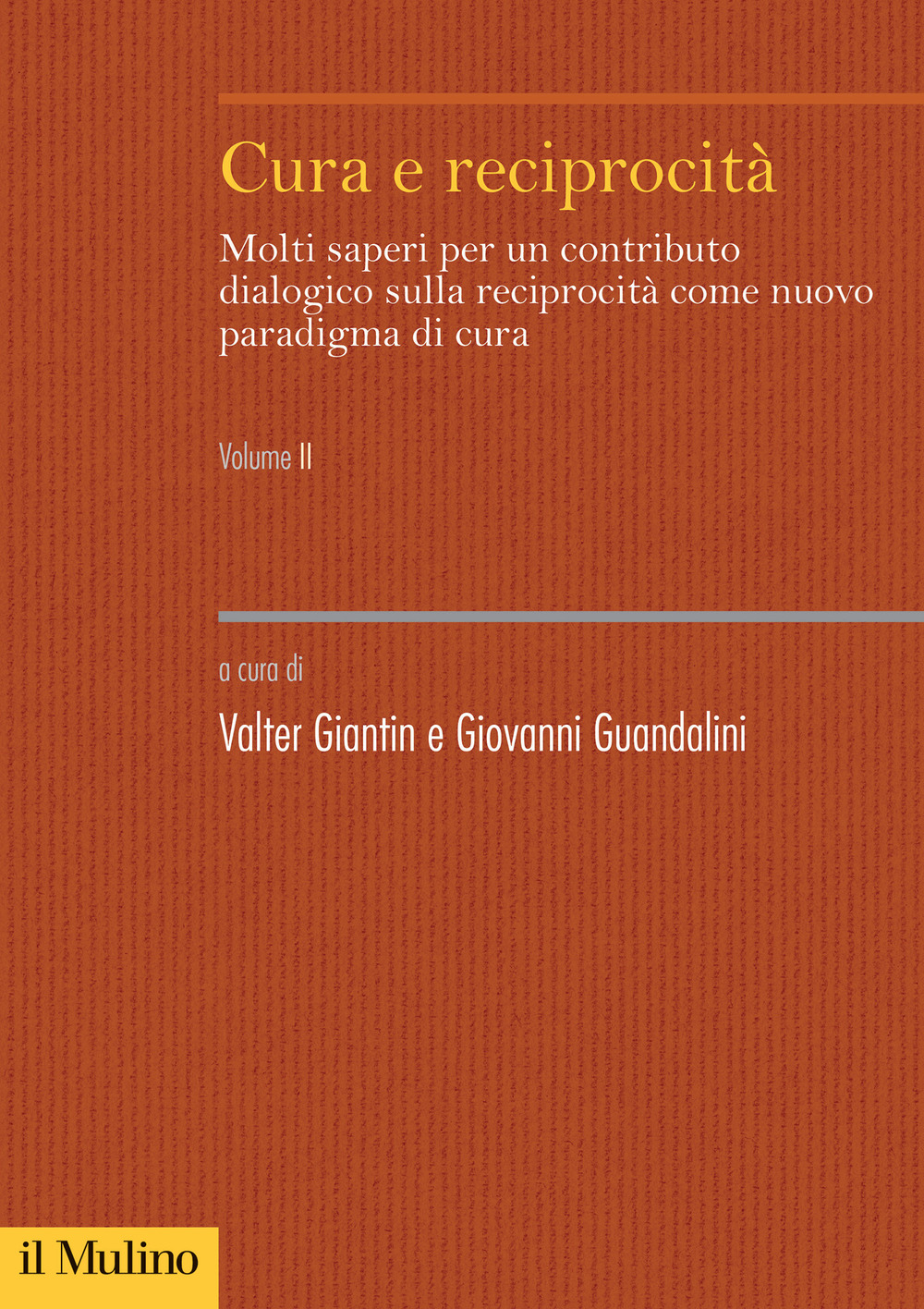 Cura e reciprocità

Molti saperi per un contributo dialogico sulla reciprocità come nuovo paradigma di cura

Volume II

a cura di

Valter Giantin e Giovanni Guandalini

il Mulino